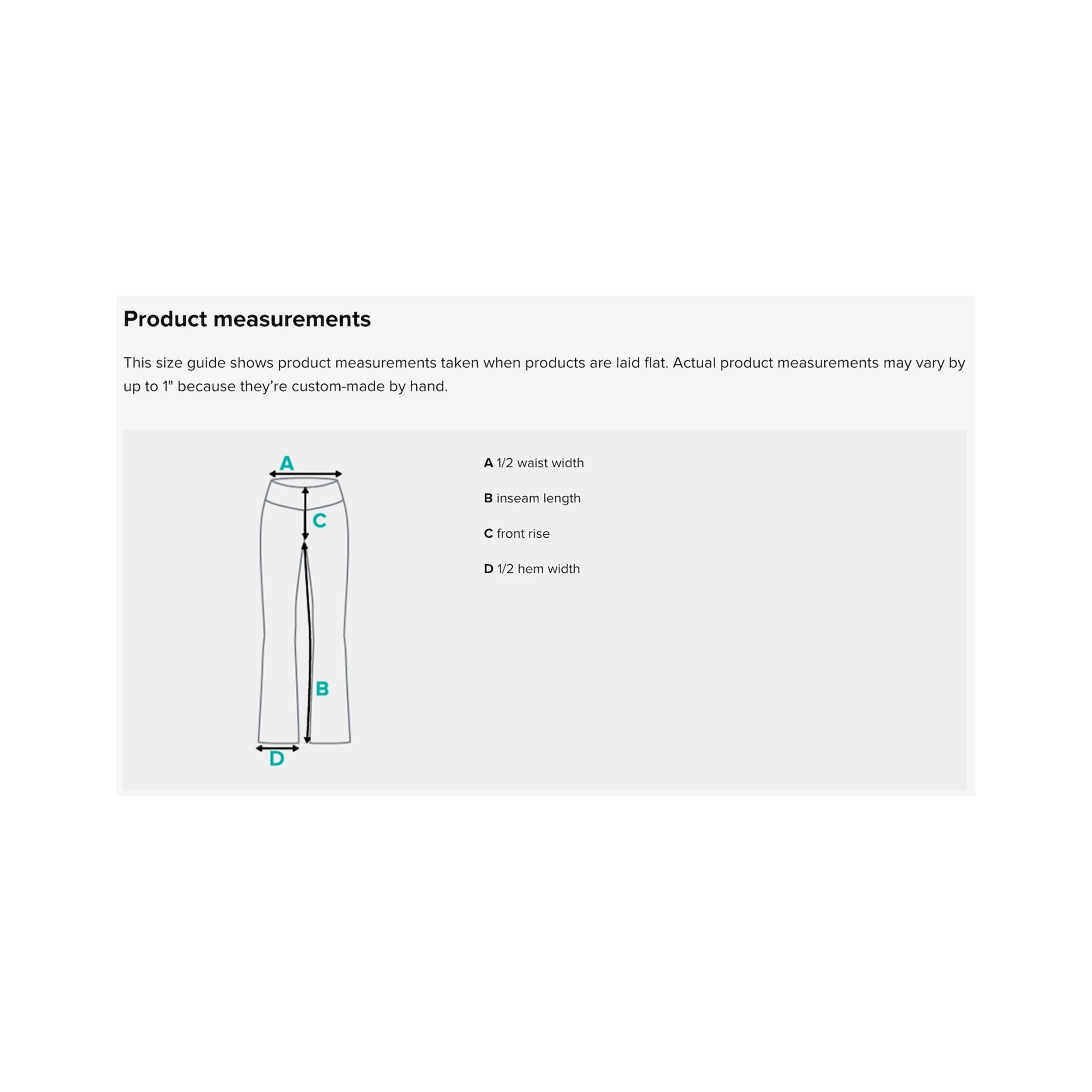 Product measurements

This size guide shows product measurements taken when products are laid flat. Actual product measurements may vary by up to 1" because they're custom-made by hand.

A

C

B

D

A 1/2 waist width

B inseam length

C front rise

D 1/2 hem width